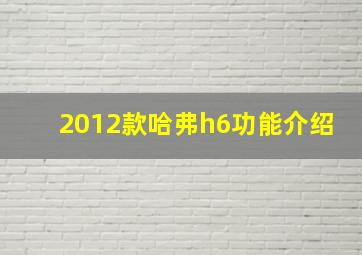 2012款哈弗h6功能介绍